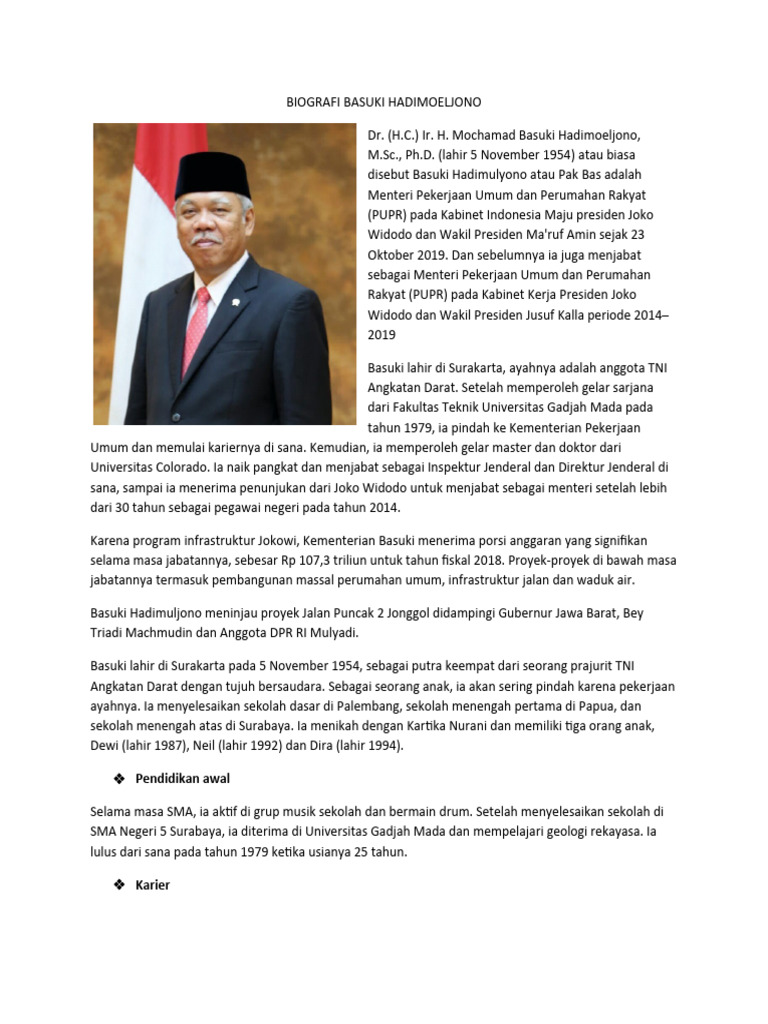 BIOGRAFI BASUKI HADIMOELJONO

Dr. (H.C.) Ir. H. Mochamad Basuki Hadimoeljono, M.Sc., Ph.D. (lahir 5 November 1954) atau biasa disebut Basuki Hadimulyono atau Pak Bas adalah Menteri Pekerjaan Umum dan Perumahan Rakyat (PUPR) pada Kabinet Indonesia Maju presiden Joko Widodo dan Wakil Presiden Ma'ruf Amin sejak 23 Oktober 2019. Dan sebelumnya ia juga menjabat sebagai Menteri Pekerjaan Umum dan Perumahan Rakyat (PUPR) pada Kabinet Kerja Presiden Joko Widodo dan Wakil Presiden Jusuf Kalla periode 2014–2019

Basuki lahir di Surakarta, ayahnya adalah anggota TNI Angkatan Darat. Setelah memperoleh gelar sarjana dari Fakultas Teknik Universitas Gadjah Mada pada tahun 1979, ia pindah ke Kementerian Pekerjaan Umum dan memulai kariernya di sana. Kemudian, ia memperoleh gelar master dan doktor dari Universitas Colorado. Ia naik pangkat dan menjabat sebagai Inspektur Jenderal dan Direktur Jenderal di sana, sampai ia menerima penunjukan dari Joko Widodo untuk menjabat sebagai menteri setelah lebih dari 30 tahun sebagai pegawai negeri pada tahun 2014.

Karena program infrastruktur Jokowi, Kementerian Basuki menerima porsi anggaran yang signifikan selama masa jabatannya, sebesar Rp 107,3 triliun untuk tahun fiskal 2018. Proyek-proyek di bawah masa jabatannya termasuk pembangunan massal perumahan umum, infrastruktur jalan dan waduk air.

Basuki Hadimuljono meninjau proyek Jalan Puncak 2 Jonggol didampingi Gubernur Jawa Barat, Bey Triadi Machmudin dan Anggota DPR RI Mulyadi.

Basuki lahir di Surakarta pada 5 November 1954, sebagai putra keempat dari seorang prajurit TNI Angkatan Darat dengan tujuh bersaudara. Sebagai seorang anak, ia akan sering pindah karena pekerjaan ayahnya. Ia menyelesaikan sekolah dasar di Palembang, sekolah menengah pertama di Papua, dan sekolah menengah atas di Surabaya. Ia menikah dengan Kartika Nurani dan memiliki tiga orang anak, Dewi (lahir 1987), Neil (lahir 1992) dan Dira (lahir 1994).

❖ Pendidikan awal

Selama masa SMA, ia aktif di grup musik sekolah dan bermain drum. Setelah menyelesaikan sekolah di SMA Negeri 5 Surabaya, ia diterima di Universitas Gadjah Mada dan mempelajari geologi rekayasa. Ia lulus dari sana pada tahun 1979 ketika usianya 25 tahun.

❖ Karier